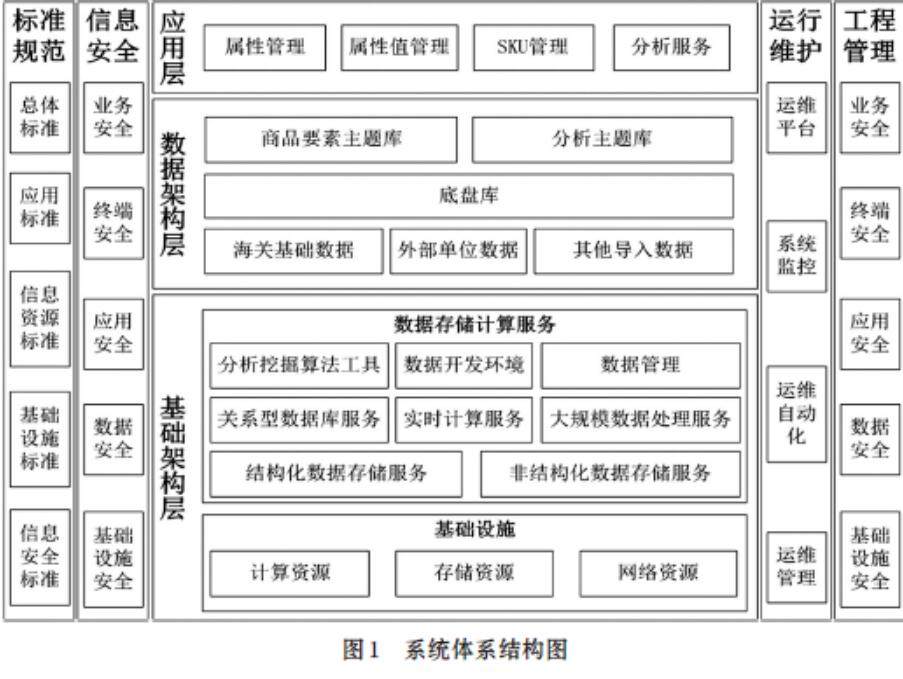 标准规范

总体标准

应用标准

信息资源标准

基础设施标准

信息安全标准

信息安全

业务安全

终端安全

应用安全

数据安全

基础设施安全

应用层

属性管理

属性值管理

SKU管理

分析服务

数据架构层

商品要素主题库

分析主题库

底盘库

海关基础数据

外部单位数据

其他导入数据

基础架构层

数据存储计算服务

分析挖掘算法工具

数据开发环境

数据管理

关系型数据库服务

实时计算服务

大规模数据处理服务

结构化数据存储服务

非结构化数据存储服务

基础设施

计算资源

存储资源

网络资源

运行维护

运维平台

系统监控

运维自动化

运维管理

工程管理

业务安全

终端安全

应用安全

数据安全

基础设施安全

图1 系统体系结构图